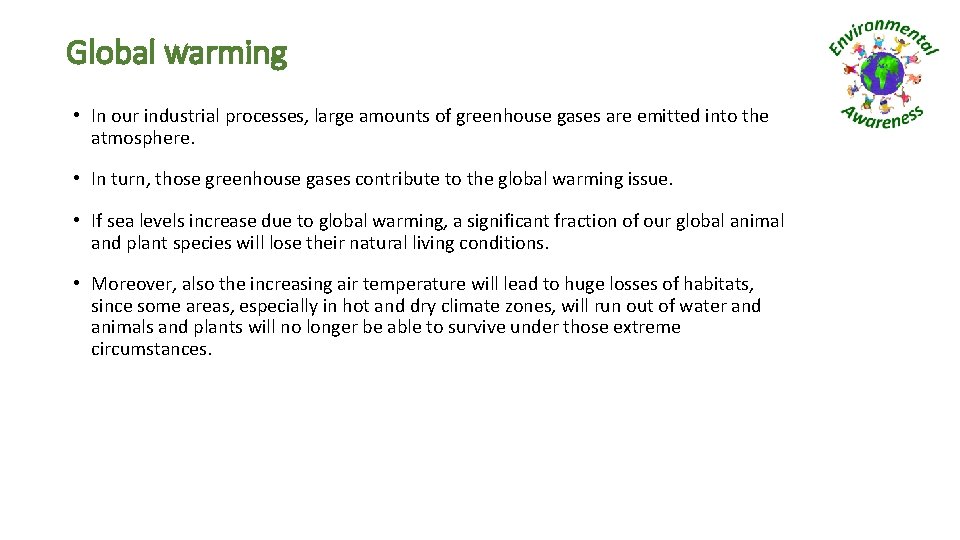 Global warming

Environmental Awareness

• In our industrial processes, large amounts of greenhouse gases are emitted into the atmosphere.

• In turn, those greenhouse gases contribute to the global warming issue.

• If sea levels increase due to global warming, a significant fraction of our global animal and plant species will lose their natural living conditions.

• Moreover, also the increasing air temperature will lead to huge losses of habitats, since some areas, especially in hot and dry climate zones, will run out of water and animals and plants will no longer be able to survive under those extreme circumstances.